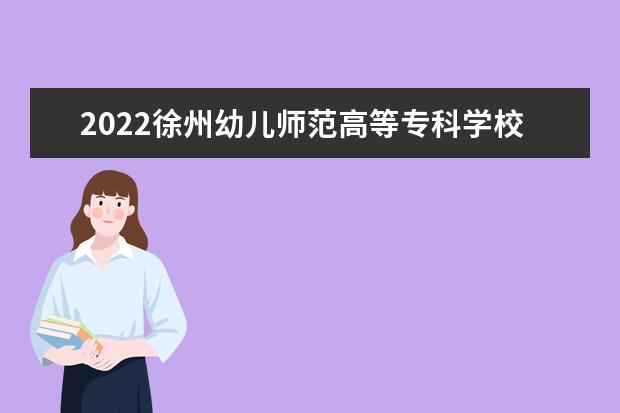 2022徐州幼儿师范高等专科学校